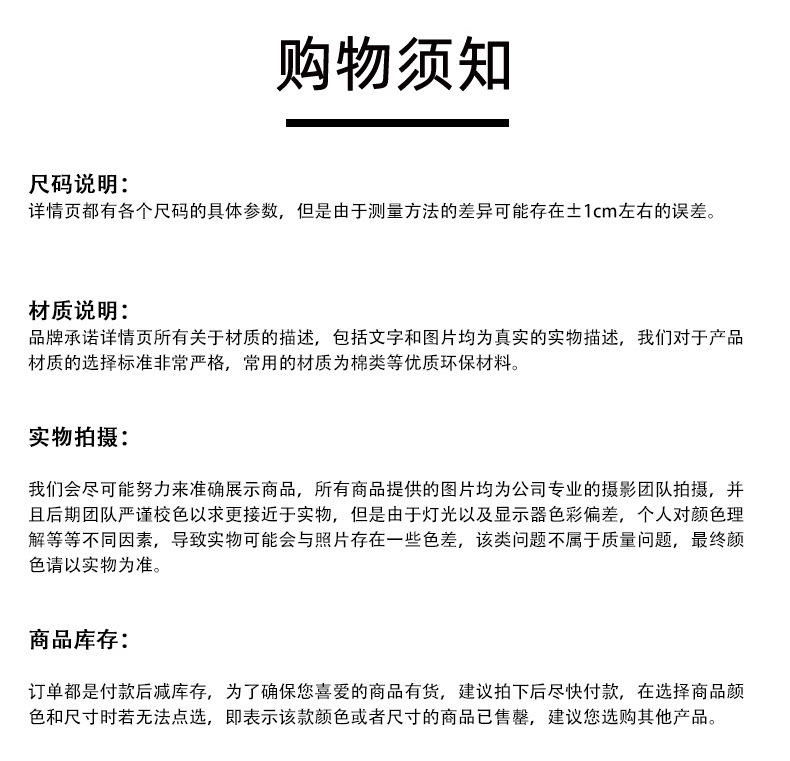 购物须知

尺码说明：
详情页都有各个尺码的具体参数，但是由于测量方法的差异可能存在±1cm左右的误差。

材质说明：
品牌承诺详情页所有关于材质的描述，包括文字和图片均为真实的实物描述，我们对于产品材质的选择标准非常严格，常用的材质为棉类等优质环保材料。

实物拍摄：
我们会尽可能努力来准确展示商品，所有商品提供的图片均为公司专业的摄影团队拍摄，并且后期团队严谨校色以求更接近于实物，但是由于灯光以及显示器色彩偏差，个人对颜色理解等等不同因素，导致实物可能会与照片存在一些色差，该类问题不属于质量问题，最终颜色请以实物为准。

商品库存：
订单都是付款后减库存，为了确保您喜爱的商品有货，建议拍下后尽快付款，在选择商品颜色和尺寸时若无法点选，即表示该款颜色或者尺寸的商品已售罄，建议您选购其他产品。